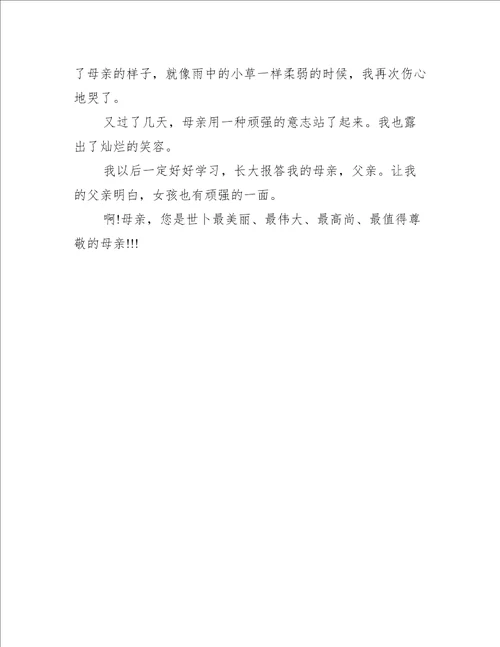 了母亲的样子，就像雨中的小草一样柔弱的时候，我再次伤心地哭了。

又过了几天，母亲用一种顽强的意志站了起来。我也露出了灿烂的笑容。

我以后一定好好学习，长大报答我的母亲，父亲。让我的父亲明白，女孩也有顽强的一面。

啊!母亲，您是世卜最美丽、最伟大、最高尚、最值得尊敬的母亲!!!